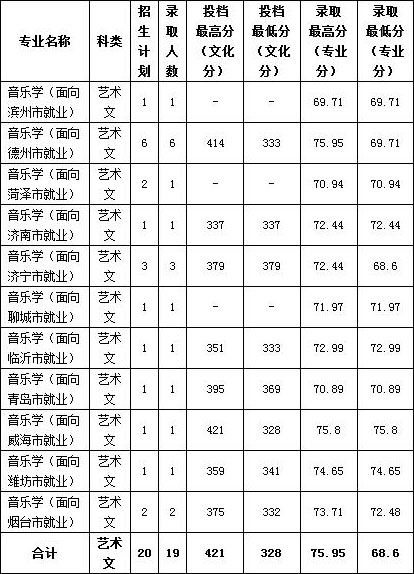 | 专业名称 | 科类 | 招生计划 | 录取人数 | 投档最高分（文化分） | 投档最低分（文化分） | 录取最高分（专业分） | 录取最低分（专业分） |
|---|---|---|---|---|---|---|---|
| 音乐学（面向滨州市就业） | 艺术文 | 1 | 1 | - | - | 69.71 | 69.71 |
| 音乐学（面向德州市就业） | 艺术文 | 6 | 6 | 414 | 333 | 75.95 | 69.71 |
| 音乐学（面向菏泽市就业） | 艺术文 | 2 | 1 | - | - | 70.94 | 70.94 |
| 音乐学（面向济南市就业） | 艺术文 | 1 | 1 | 337 | 337 | 72.44 | 72.44 |
| 音乐学（面向济宁市就业） | 艺术文 | 3 | 3 | 379 | 379 | 72.44 | 68.6 |
| 音乐学（面向聊城市就业） | 艺术文 | 1 | 1 | - | - | 71.97 | 71.97 |
| 音乐学（面向临沂市就业） | 艺术文 | 1 | 1 | 351 | 333 | 72.99 | 72.99 |
| 音乐学（面向青岛市就业） | 艺术文 | 1 | 1 | 395 | 369 | 70.89 | 70.89 |
| 音乐学（面向威海市就业） | 艺术文 | 1 | 1 | 421 | 328 | 75.8 | 75.8 |
| 音乐学（面向潍坊市就业） | 艺术文 | 1 | 1 | 359 | 341 | 74.65 | 74.65 |
| 音乐学（面向烟台市就业） | 艺术文 | 2 | 2 | 375 | 332 | 73.71 | 72.48 |
| 合计 | 艺术文 | 20 | 19 | 421 | 328 | 75.95 | 68.6 |